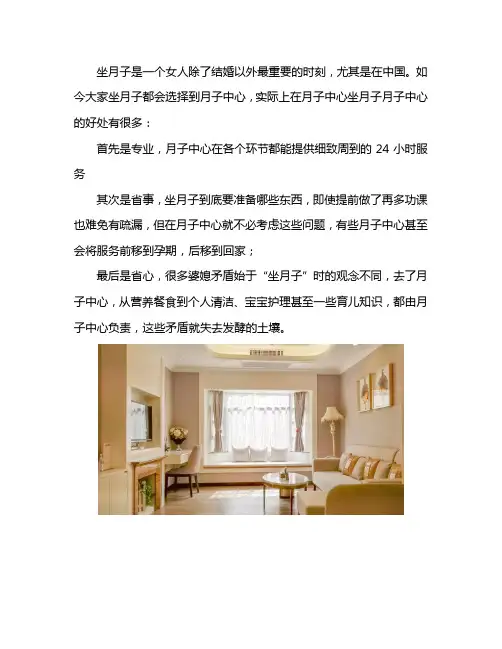 坐月子是一个女人除了结婚以外最重要的时刻，尤其是在中国。如今大家坐月子都会选择到月子中心，实际上在月子中心坐月子月子中心的好处有很多：

首先是专业，月子中心在各个环节都能提供细致周到的 24 小时服务

其次是省事，坐月子到底要准备哪些东西，即使提前做了再多功课也难免有疏漏，但在月子中心就不必考虑这些问题，有些月子中心甚至会将服务前移到孕期，后移到回家；

最后是省心，很多婆媳矛盾始于“坐月子”时的观念不同，去了月子中心，从营养餐食到个人清洁、宝宝护理甚至一些育儿知识，都由月子中心负责，这些矛盾就失去发酵的土壤。